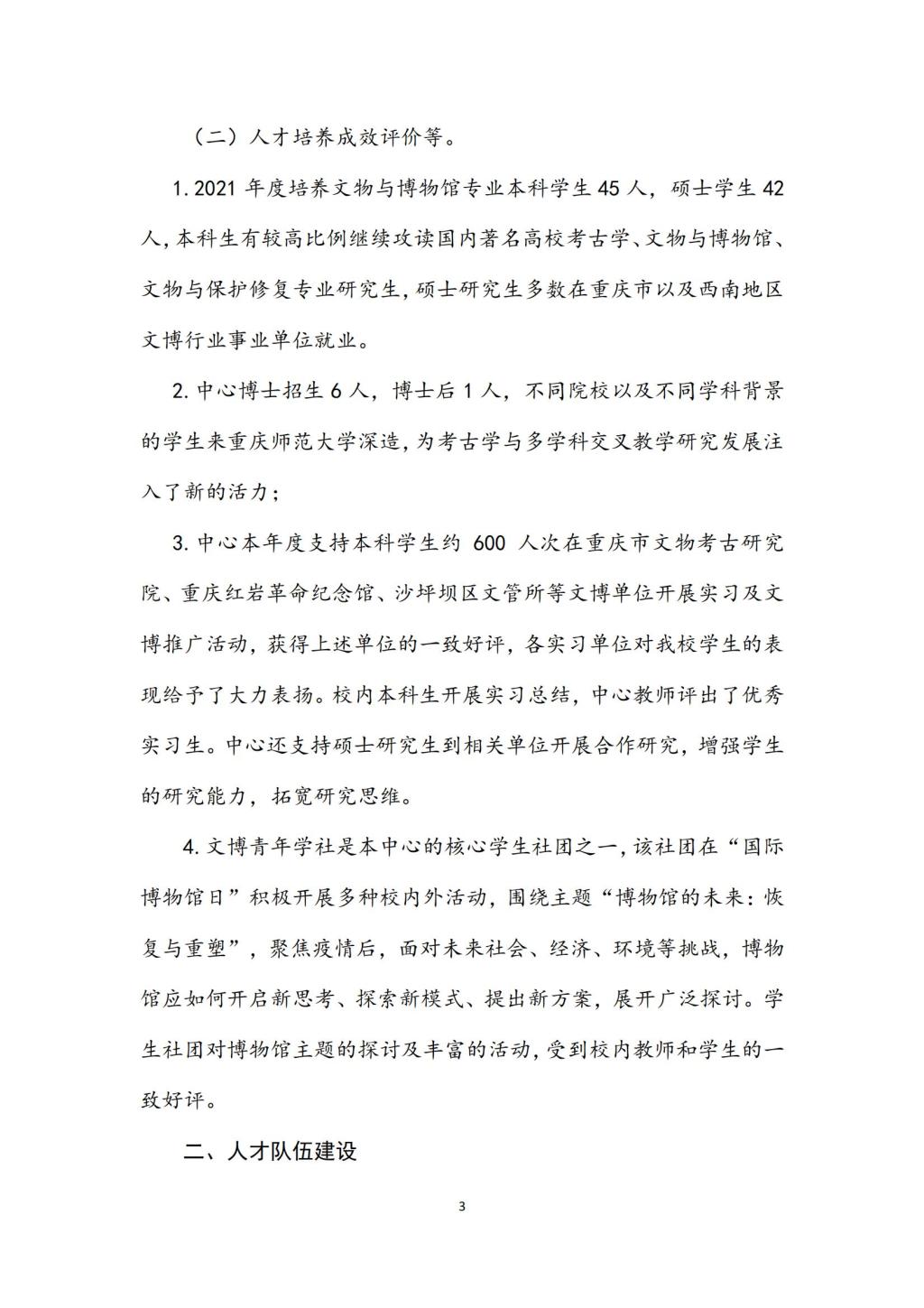 （二）人才培养成效评价等。

1.2021 年度培养文物与博物馆专业本科学生 45 人，硕士学生 42 人，本科生有较高比例继续攻读国内著名高校考古学、文物与博物馆、文物与保护修复专业研究生，硕士研究生多数在重庆市以及西南地区文博行业事业单位就业。

2.中心博士招生 6 人，博士后 1 人，不同院校以及不同学科背景的学生来重庆师范大学深造，为考古学与多学科交叉教学研究发展注入了新的活力；

3.中心本年度支持本科学生约 600 人次在重庆市文物考古研究院、重庆红岩革命纪念馆、沙坪坝区文管所等文博单位开展实习及文博推广活动，获得上述单位的一致好评，各实习单位对我校学生的表现给予了大力表扬。校内本科生开展实习总结，中心教师评出了优秀实习生。中心还支持硕士研究生到相关单位开展合作研究，增强学生的研究能力，拓宽研究思维。

4.文博青年学社是本中心的核心学生社团之一，该社团在“国际博物馆日”积极开展多种校内外活动，围绕主题“博物馆的未来：恢复与重塑”，聚焦疫情后，面对未来社会、经济、环境等挑战，博物馆应如何开启新思考、探索新模式、提出新方案，展开广泛探讨。学生社团对博物馆主题的探讨及丰富的活动，受到校内教师和学生的一致好评。

二、人才队伍建设

3